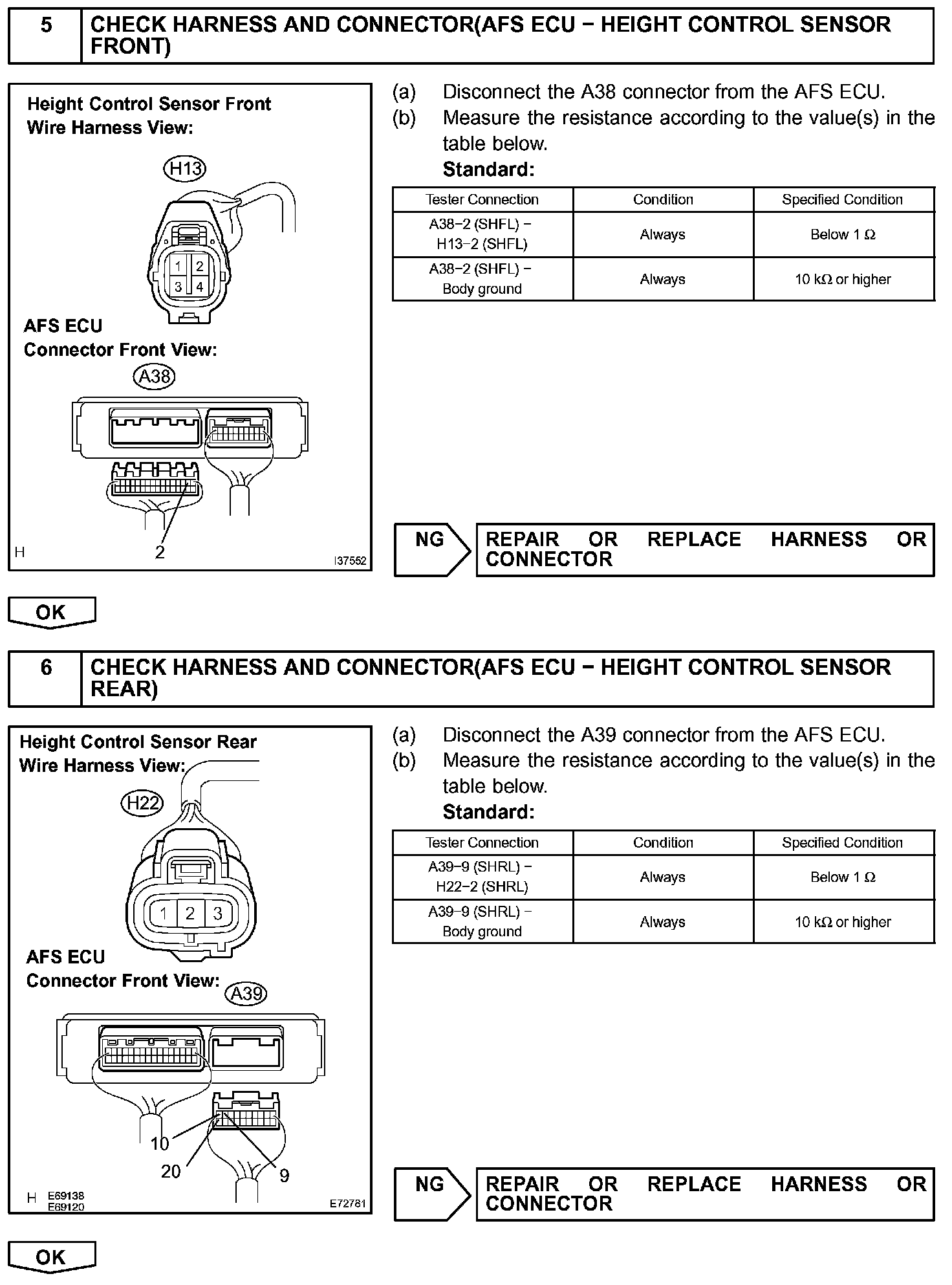 5 CHECK HARNESS AND CONNECTOR(AFS ECU − HEIGHT CONTROL SENSOR FRONT)

Height Control Sensor Front Wire Harness View:

H13

1 2
3 4

AFS ECU Connector Front View:

A38

2

H I37552

(a) Disconnect the A38 connector from the AFS ECU.
(b) Measure the resistance according to the value(s) in the table below.
Standard:

| Tester Connection | Condition | Specified Condition |
|---|---|---|
| A38−2 (SHFL) − H13−2 (SHFL) | Always | Below 1 Ω |
| A38−2 (SHFL) − Body ground | Always | 10 kΩ or higher |

NG REPAIR OR REPLACE HARNESS OR CONNECTOR

OK

6 CHECK HARNESS AND CONNECTOR(AFS ECU − HEIGHT CONTROL SENSOR REAR)

Height Control Sensor Rear Wire Harness View:

H22

1 2 3

AFS ECU Connector Front View:

A39

10
20
9

H E69138 E69120 E72781

(a) Disconnect the A39 connector from the AFS ECU.
(b) Measure the resistance according to the value(s) in the table below.
Standard:

| Tester Connection | Condition | Specified Condition |
|---|---|---|
| A39−9 (SHRL) − H22−2 (SHRL) | Always | Below 1 Ω |
| A39−9 (SHRL) − Body ground | Always | 10 kΩ or higher |

NG REPAIR OR REPLACE HARNESS OR CONNECTOR

OK